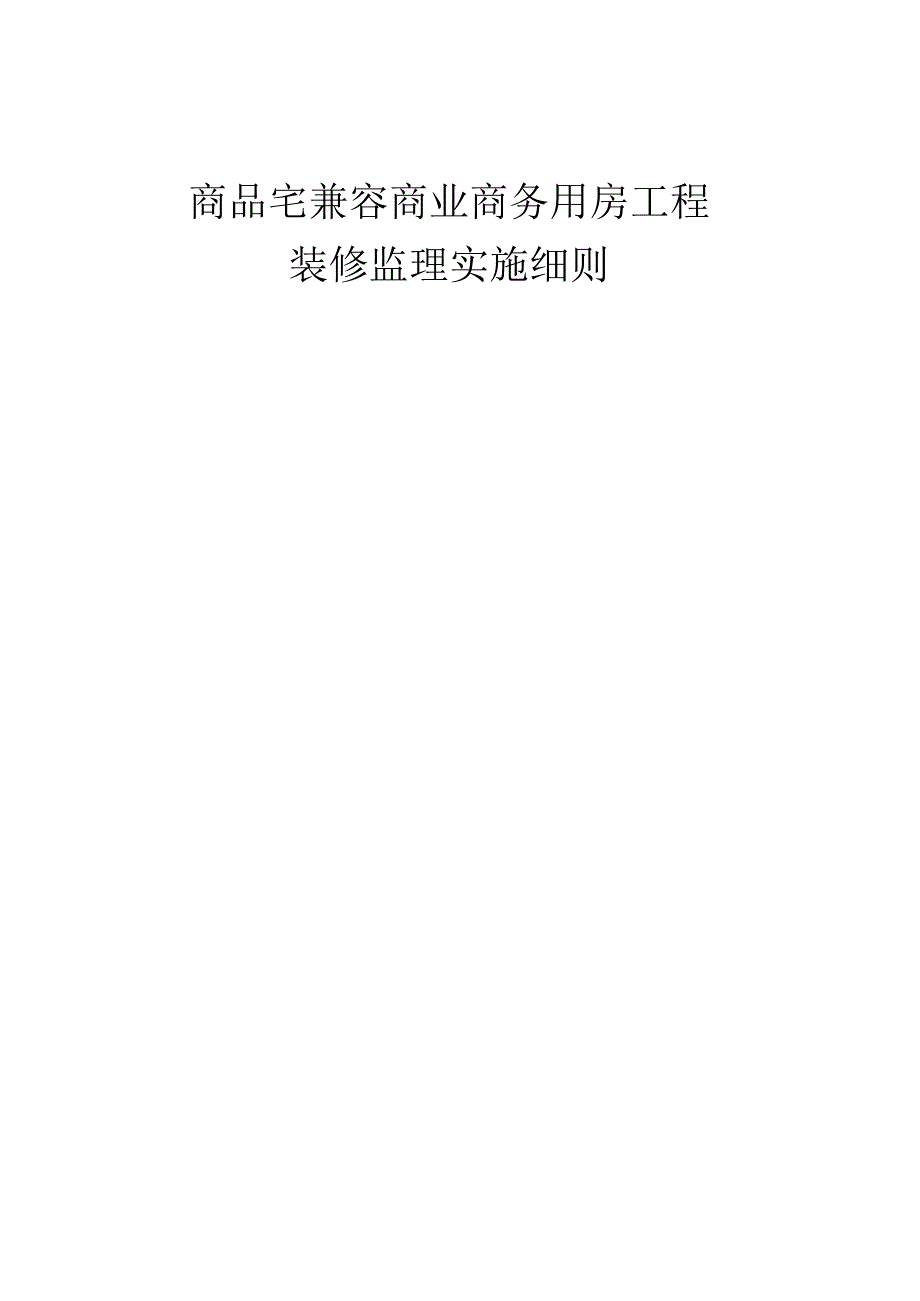 商品宅兼容商业商务用房工程
装修监理实施细则